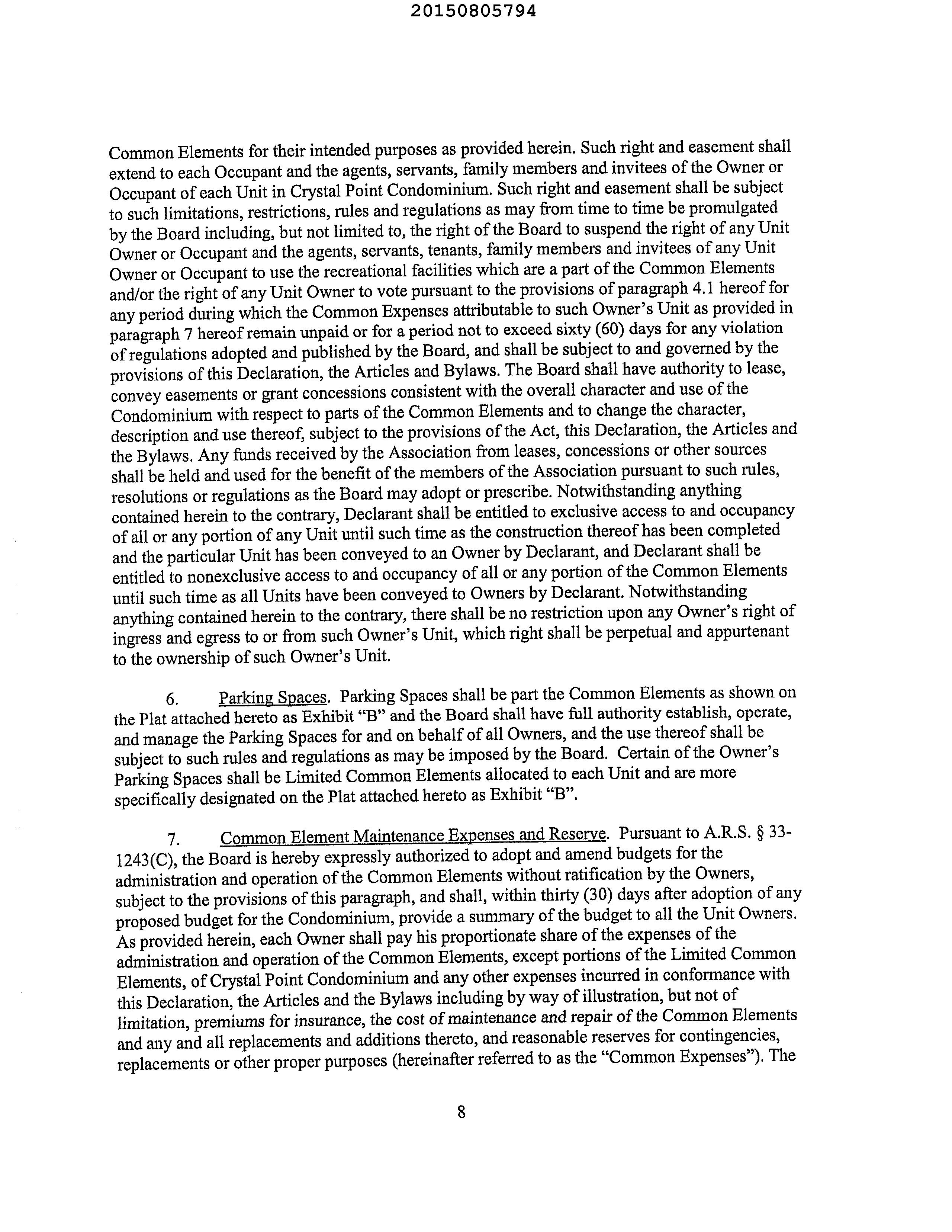 20150805794

Common Elements for their intended purposes as provided herein. Such right and easement shall extend to each Occupant and the agents, servants, family members and invitees of the Owner or Occupant of each Unit in Crystal Point Condominium. Such right and easement shall be subject to such limitations, restrictions, rules and regulations as may from time to time be promulgated by the Board including, but not limited to, the right of the Board to suspend the right of any Unit Owner or Occupant and the agents, servants, tenants, family members and invitees of any Unit Owner or Occupant to use the recreational facilities which are a part of the Common Elements and/or the right of any Unit Owner to vote pursuant to the provisions of paragraph 4.1 hereof for any period during which the Common Expenses attributable to such Owner's Unit as provided in paragraph 7 hereof remain unpaid or for a period not to exceed sixty (60) days for any violation of regulations adopted and published by the Board, and shall be subject to and governed by the provisions of this Declaration, the Articles and Bylaws. The Board shall have authority to lease, convey easements or grant concessions consistent with the overall character and use of the Condominium with respect to parts of the Common Elements and to change the character, description and use thereof, subject to the provisions of the Act, this Declaration, the Articles and the Bylaws. Any funds received by the Association from leases, concessions or other sources shall be held and used for the benefit of the members of the Association pursuant to such rules, resolutions or regulations as the Board may adopt or prescribe. Notwithstanding anything contained herein to the contrary, Declarant shall be entitled to exclusive access to and occupancy of all or any portion of any Unit until such time as the construction thereof has been completed and the particular Unit has been conveyed to an Owner by Declarant, and Declarant shall be entitled to nonexclusive access to and occupancy of all or any portion of the Common Elements until such time as all Units have been conveyed to Owners by Declarant. Notwithstanding anything contained herein to the contrary, there shall be no restriction upon any Owner's right of ingress and egress to or from such Owner's Unit, which right shall be perpetual and appurtenant to the ownership of such Owner's Unit.

6. Parking Spaces. Parking Spaces shall be part the Common Elements as shown on the Plat attached hereto as Exhibit "B" and the Board shall have full authority establish, operate, and manage the Parking Spaces for and on behalf of all Owners, and the use thereof shall be subject to such rules and regulations as may be imposed by the Board. Certain of the Owner's Parking Spaces shall be Limited Common Elements allocated to each Unit and are more specifically designated on the Plat attached hereto as Exhibit "B".

7. Common Element Maintenance Expenses and Reserve. Pursuant to A.R.S. § 33-1243(C), the Board is hereby expressly authorized to adopt and amend budgets for the administration and operation of the Common Elements without ratification by the Owners, subject to the provisions of this paragraph, and shall, within thirty (30) days after adoption of any proposed budget for the Condominium, provide a summary of the budget to all the Unit Owners. As provided herein, each Owner shall pay his proportionate share of the expenses of the administration and operation of the Common Elements, except portions of the Limited Common Elements, of Crystal Point Condominium and any other expenses incurred in conformance with this Declaration, the Articles and the Bylaws including by way of illustration, but not of limitation, premiums for insurance, the cost of maintenance and repair of the Common Elements and any and all replacements and additions thereto, and reasonable reserves for contingencies, replacements or other proper purposes (hereinafter referred to as the "Common Expenses"). The

8